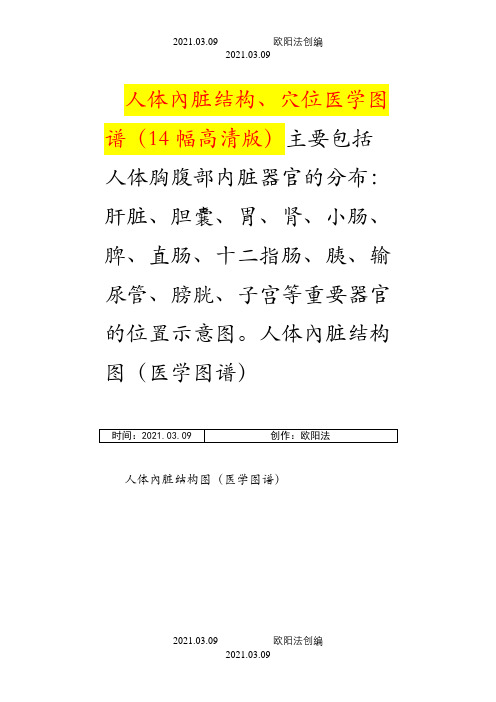 2021.03.09 欧阳法创编
2021.03.09

人体内脏结构、穴位医学图谱（14幅高清版）主要包括人体胸腹部内脏器官的分布：肝脏、胆囊、胃、肾、小肠、脾、直肠、十二指肠、胰、输尿管、膀胱、子宫等重要器官的位置示意图。人体内脏结构图（医学图谱）

| 时间：2021.03.09 | 创作：欧阳法 |
|---|---|

人体内脏结构图（医学图谱）

2021.03.09 欧阳法创编
2021.03.09